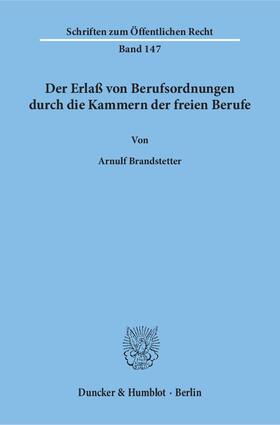 Schriften zum Öffentlichen Recht
Band 147

Der Erlaß von Berufsordnungen durch die Kammern der freien Berufe

Von

Arnulf Brandstetter

Duncker & Humblot · Berlin